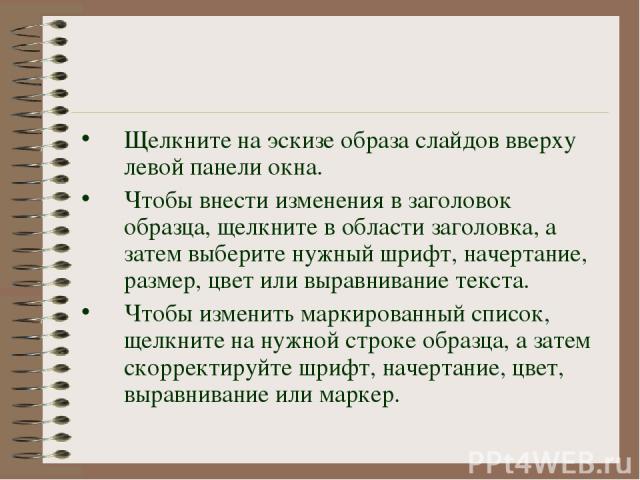 • Щелкните на эскизе образа слайдов вверху левой панели окна.

• Чтобы внести изменения в заголовок образца, щелкните в области заголовка, а затем выберите нужный шрифт, начертание, размер, цвет или выравнивание текста.

• Чтобы изменить маркированный список, щелкните на нужной строке образца, а затем скорректируйте шрифт, начертание, цвет, выравнивание или маркер.

PPt4WEB.ru